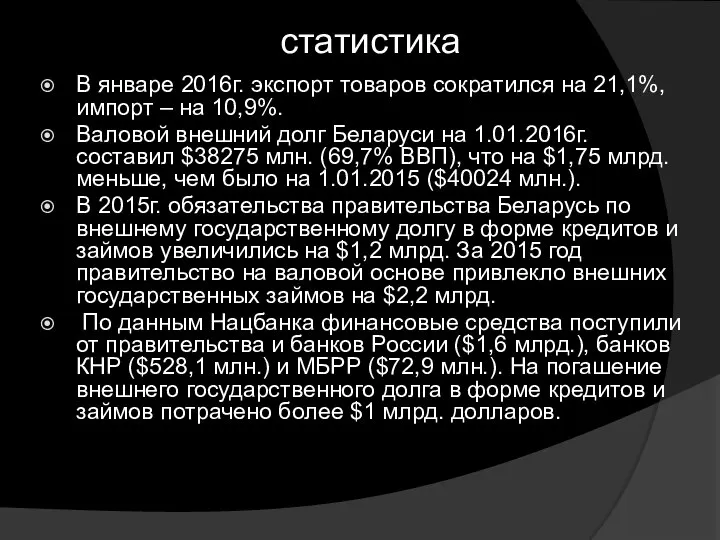 статистика

В январе 2016г. экспорт товаров сократился на 21,1%, импорт – на 10,9%.

Валовой внешний долг Беларуси на 1.01.2016г. составил \$38275 млн. (69,7% ВВП), что на \$1,75 млрд. меньше, чем было на 1.01.2015 (\$40024 млн.).

В 2015г. обязательства правительства Беларусь по внешнему государственному долгу в форме кредитов и займов увеличились на \$1,2 млрд. За 2015 год правительство на валовой основе привлекло внешних государственных займов на \$2,2 млрд.

По данным Нацбанка финансовые средства поступили от правительства и банков России (\$1,6 млрд.), банков КНР (\$528,1 млн.) и МБРР (\$72,9 млн.). На погашение внешнего государственного долга в форме кредитов и займов потрачено более \$1 млрд. долларов.